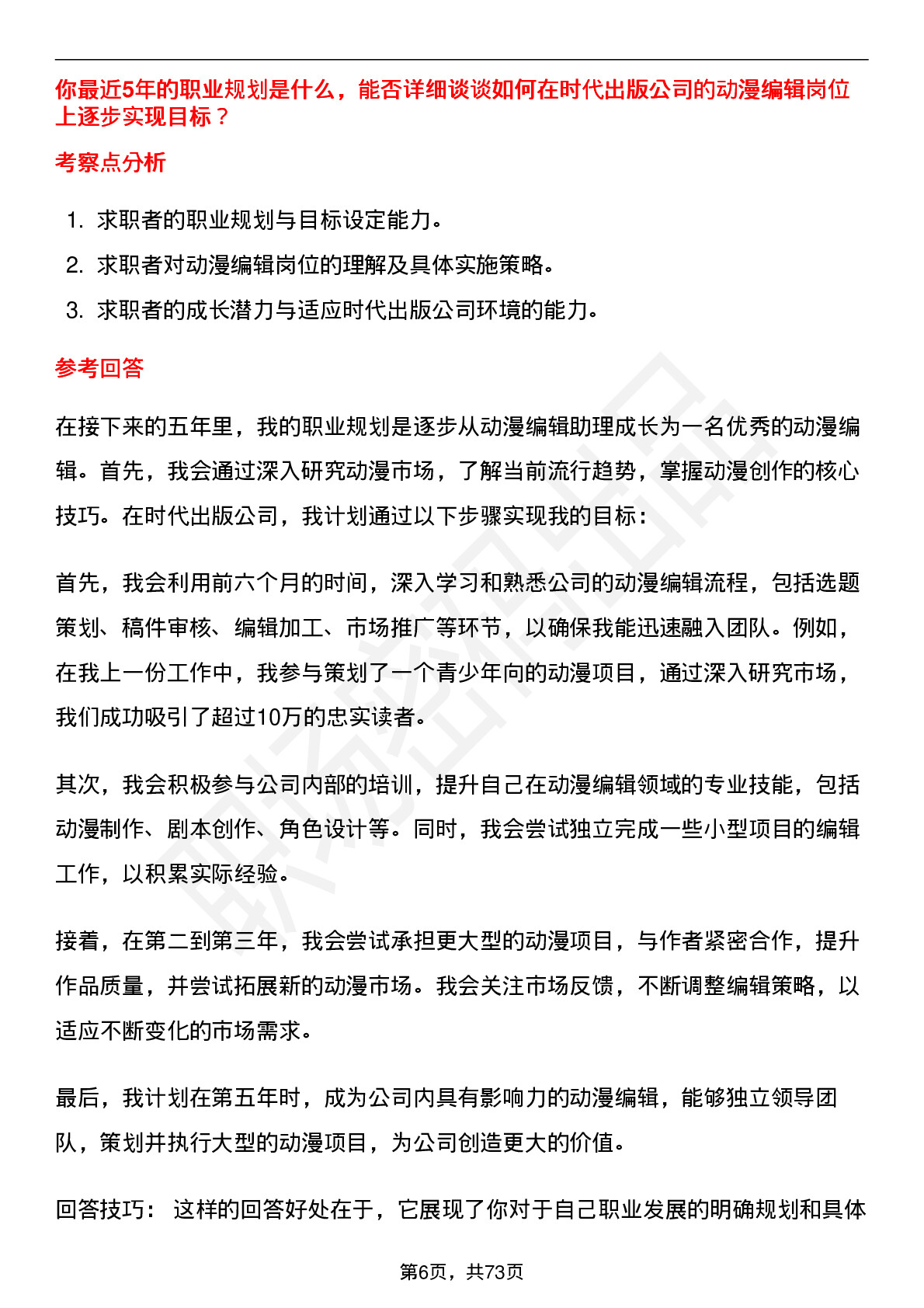 你最近5年的职业规划是什么，能否详细谈谈如何在时代出版公司的动漫编辑岗位上逐步实现目标？

考察点分析

1. 求职者的职业规划与目标设定能力。
2. 求职者对动漫编辑岗位的理解及具体实施策略。
3. 求职者的成长潜力与适应时代出版公司环境的能力。

参考回答

在接下来的五年里，我的职业规划是逐步从动漫编辑助理成长为一名优秀的动漫编辑。首先，我会通过深入研究动漫市场，了解当前流行趋势，掌握动漫创作的核心技巧。在时代出版公司，我计划通过以下步骤实现我的目标：

首先，我会利用前六个月的时间，深入学习和熟悉公司的动漫编辑流程，包括选题策划、稿件审核、编辑加工、市场推广等环节，以确保我能迅速融入团队。例如，在我上一份工作中，我参与策划了一个青少年向的动漫项目，通过深入研究市场，我们成功吸引了超过10万的忠实读者。

其次，我会积极参与公司内部的培训，提升自己在动漫编辑领域的专业技能，包括动漫制作、剧本创作、角色设计等。同时，我会尝试独立完成一些小型项目的编辑工作，以积累实际经验。

接着，在第二到第三年，我会尝试承担更大型的动漫项目，与作者紧密合作，提升作品质量，并尝试拓展新的动漫市场。我会关注市场反馈，不断调整编辑策略，以适应不断变化的市场需求。

最后，我计划在第五年时，成为公司内具有影响力的动漫编辑，能够独立领导团队，策划并执行大型的动漫项目，为公司创造更大的价值。

回答技巧： 这样的回答好处在于，它展现了你对于自己职业发展的明确规划和具体

第6页，共73页